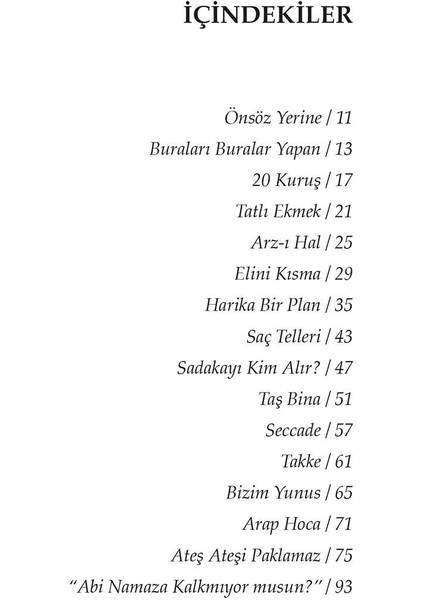 İÇİNDEKİLER

Önsöz Yerine / 11
Buraları Buralar Yapan / 13
20 Kuruş / 17
Tatlı Ekmek / 21
Arz-ı Hal / 25
Elini Kısma / 29
Harika Bir Plan / 35
Saç Telleri / 43
Sadakayı Kim Alır? / 47
Taş Bina / 51
Seccade / 57
Takke / 61
Bizim Yunus / 65
Arap Hoca / 71
Ateş Ateşi Paklamaz / 75
"Abi Namaza Kalkmıyor musun?" / 93